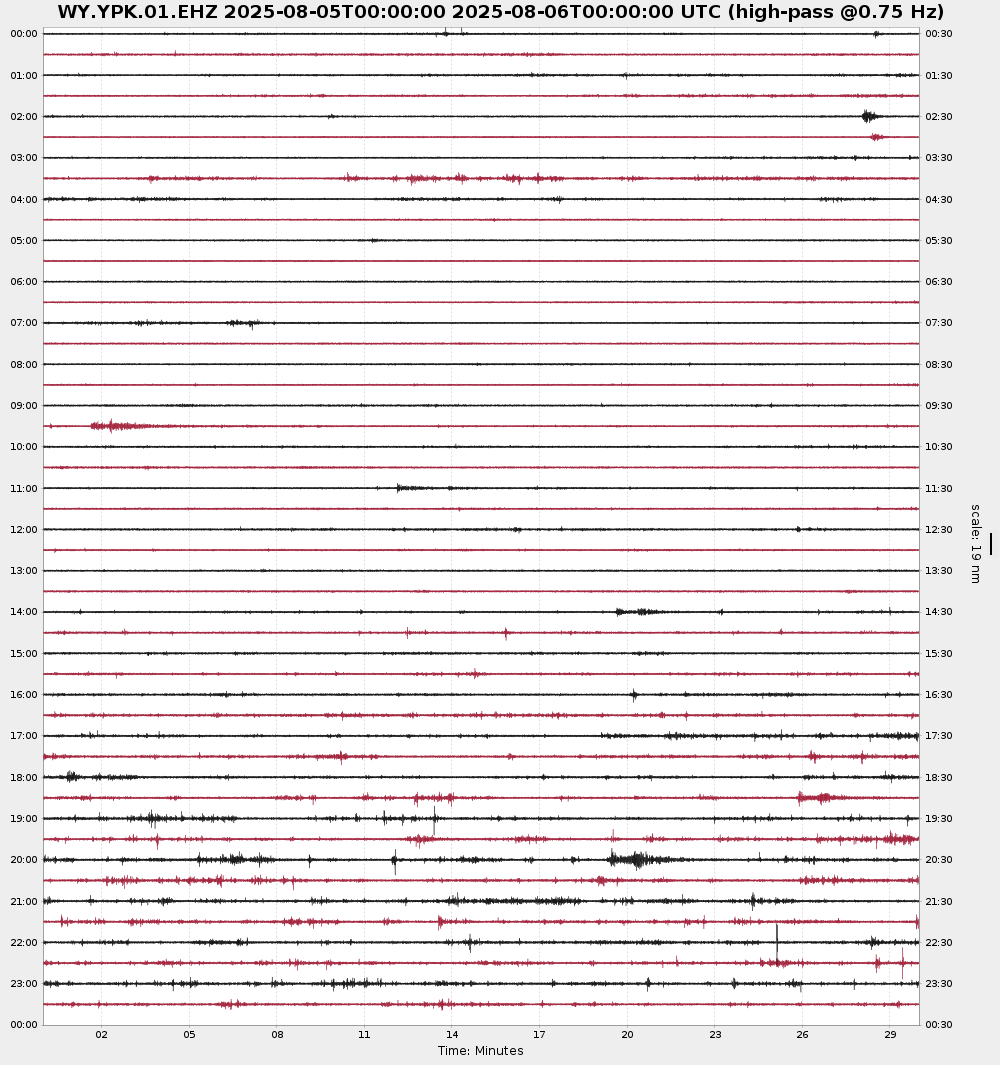 WY.YPK.01.EHZ 2025-08-05T00:00:00 2025-08-06T00:00:00 UTC (high-pass @0.75 Hz)

00:00
01:00
02:00
03:00
04:00
05:00
06:00
07:00
08:00
09:00
10:00
11:00
12:00
13:00
14:00
15:00
16:00
17:00
18:00
19:00
20:00
21:00
22:00
23:00
00:00

00:30
01:30
02:30
03:30
04:30
05:30
06:30
07:30
08:30
09:30
10:30
11:30
12:30
13:30
14:30
15:30
16:30
17:30
18:30
19:30
20:30
21:30
22:30
23:30
00:30

scale: 19 nm

02 05 08 11 14 17 20 23 26 29

Time: Minutes